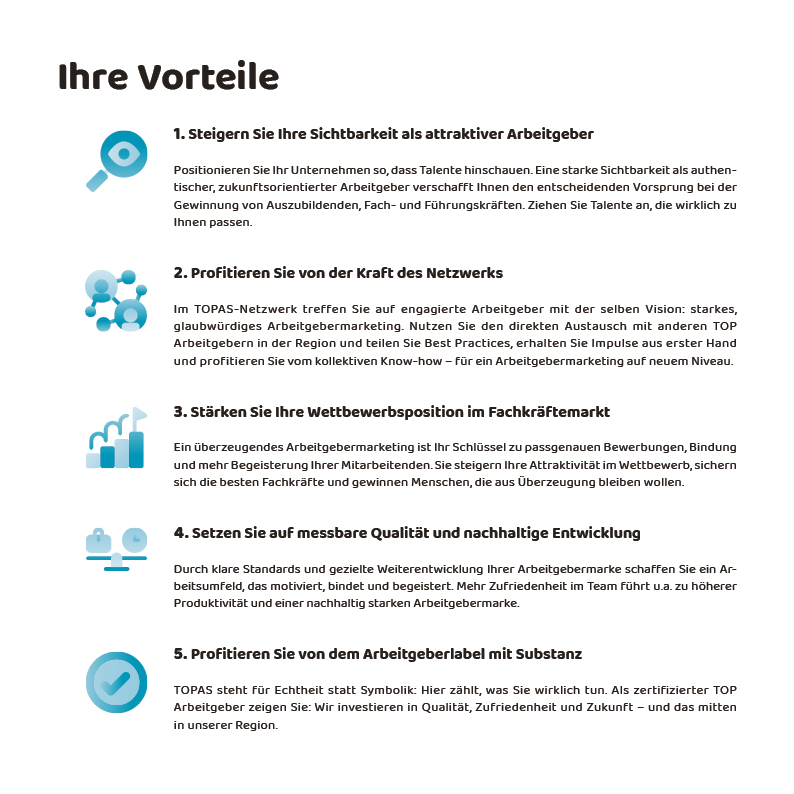 Ihre Vorteile

1. Steigern Sie Ihre Sichtbarkeit als attraktiver Arbeitgeber

Positionieren Sie Ihr Unternehmen so, dass Talente hinschauen. Eine starke Sichtbarkeit als authentischer, zukunftsorientierter Arbeitgeber verschafft Ihnen den entscheidenden Vorsprung bei der Gewinnung von Auszubildenden, Fach- und Führungskräften. Ziehen Sie Talente an, die wirklich zu Ihnen passen.

2. Profitieren Sie von der Kraft des Netzwerks

Im TOPAS-Netzwerk treffen Sie auf engagierte Arbeitgeber mit der selben Vision: starkes, glaubwürdiges Arbeitgebermarketing. Nutzen Sie den direkten Austausch mit anderen TOP Arbeitgebern in der Region und teilen Sie Best Practices, erhalten Sie Impulse aus erster Hand und profitieren Sie vom kollektiven Know-how – für ein Arbeitgebermarketing auf neuem Niveau.

3. Stärken Sie Ihre Wettbewerbsposition im Fachkräftemarkt

Ein überzeugendes Arbeitgebermarketing ist Ihr Schlüssel zu passgenauen Bewerbungen, Bindung und mehr Begeisterung Ihrer Mitarbeitenden. Sie steigern Ihre Attraktivität im Wettbewerb, sichern sich die besten Fachkräfte und gewinnen Menschen, die aus Überzeugung bleiben wollen.

4. Setzen Sie auf messbare Qualität und nachhaltige Entwicklung

Durch klare Standards und gezielte Weiterentwicklung Ihrer Arbeitgebermarke schaffen Sie ein Arbeitsumfeld, das motiviert, bindet und begeistert. Mehr Zufriedenheit im Team führt u.a. zu höherer Produktivität und einer nachhaltig starken Arbeitgebermarke.

5. Profitieren Sie von dem Arbeitgeberlabel mit Substanz

TOPAS steht für Echtheit statt Symbolik: Hier zählt, was Sie wirklich tun. Als zertifizierter TOP Arbeitgeber zeigen Sie: Wir investieren in Qualität, Zufriedenheit und Zukunft – und das mitten in unserer Region.